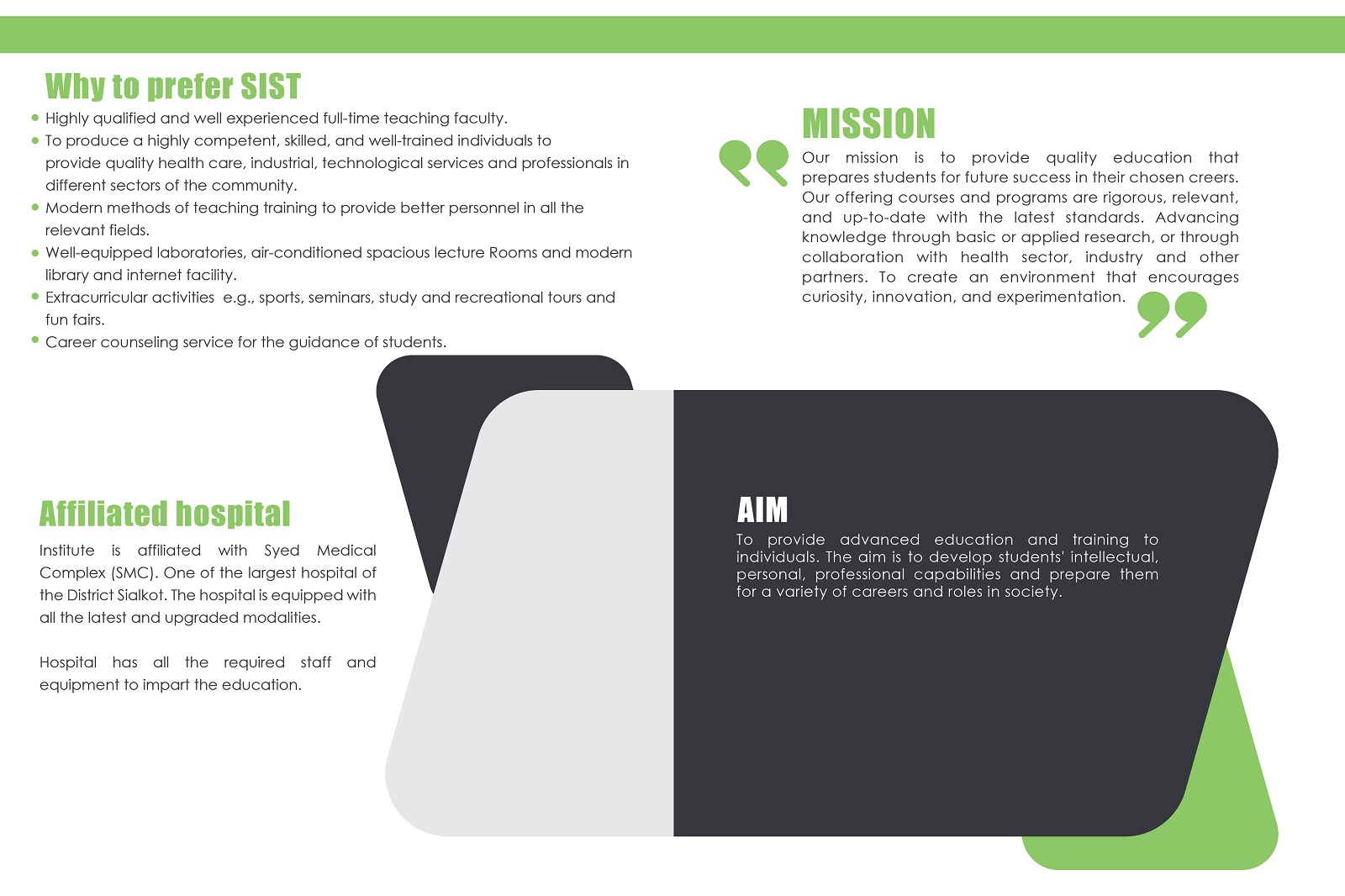 Why to prefer SIST

• Highly qualified and well experienced full-time teaching faculty.
• To produce a highly competent, skilled, and well-trained individuals to provide quality health care, industrial, technological services and professionals in different sectors of the community.
• Modern methods of teaching training to provide better personnel in all the relevant fields.
• Well-equipped laboratories, air-conditioned spacious lecture Rooms and modern library and internet facility.
• Extracurricular activities e.g., sports, seminars, study and recreational tours and fun fairs.
• Career counseling service for the guidance of students.

MISSION

Our mission is to provide quality education that prepares students for future success in their chosen creers. Our offering courses and programs are rigorous, relevant, and up-to-date with the latest standards. Advancing knowledge through basic or applied research, or through collaboration with health sector, industry and other partners. To create an environment that encourages curiosity, innovation, and experimentation.

Affiliated hospital

Institute is affiliated with Syed Medical Complex (SMC). One of the largest hospital of the District Sialkot. The hospital is equipped with all the latest and upgraded modalities.

Hospital has all the required staff and equipment to impart the education.

AIM

To provide advanced education and training to individuals. The aim is to develop students' intellectual, personal, professional capabilities and prepare them for a variety of careers and roles in society.